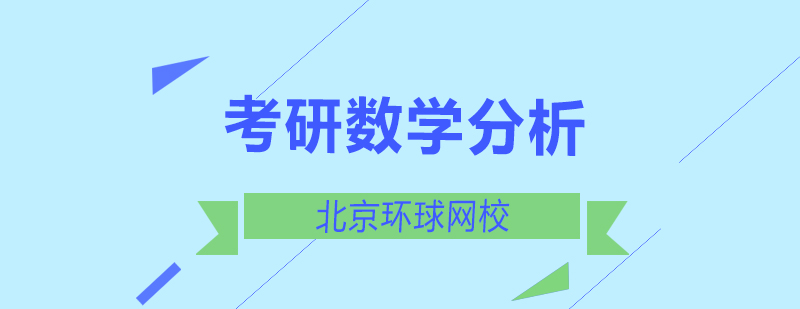 考研数学分析

北京环球网校